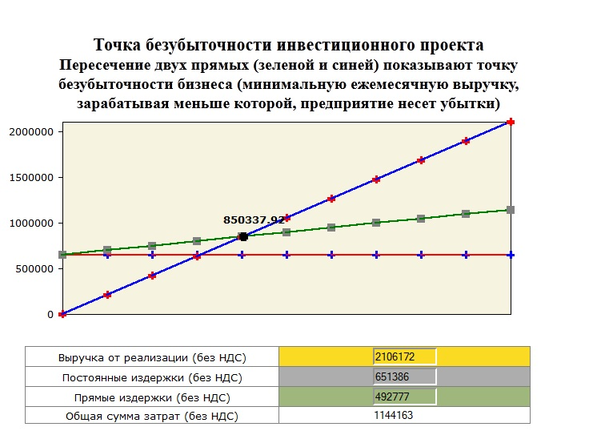 Точка безубыточности инвестиционного проекта
Пересечение двух прямых (зеленой и синей) показывают точку безубыточности бизнеса (минимальную ежемесячную выручку, зарабатывая меньше которой, предприятие несет убытки)

2000000
1500000
1000000
500000
0

850337.92

| Выручка от реализации (без НДС) | 2106172 |
|---|---|
| Постоянные издержки (без НДС) | 651386 |
| Прямые издержки (без НДС) | 492777 |
| Общая сумма затрат (без НДС) | 1144163 |